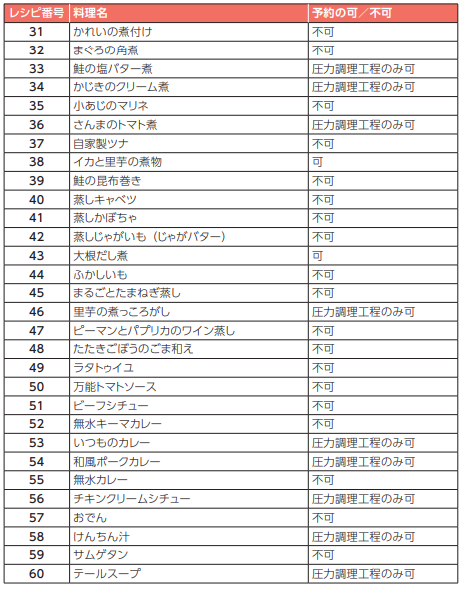 | レシピ番号 | 料理名 | 予約の可／不可 |
|---|---|---|
| 31 | かれいの煮付け | 不可 |
| 32 | まぐろの角煮 | 不可 |
| 33 | 鮭の塩バター煮 | 圧力調理工程のみ可 |
| 34 | かじきのクリーム煮 | 圧力調理工程のみ可 |
| 35 | 小あじのマリネ | 不可 |
| 36 | さんまのトマト煮 | 圧力調理工程のみ可 |
| 37 | 自家製ツナ | 不可 |
| 38 | イカと里芋の煮物 | 可 |
| 39 | 鮭の昆布巻き | 不可 |
| 40 | 蒸しキャベツ | 不可 |
| 41 | 蒸しかぼちゃ | 不可 |
| 42 | 蒸しじゃがいも（じゃがバター） | 不可 |
| 43 | 大根だし煮 | 可 |
| 44 | ふかしいも | 不可 |
| 45 | まるごとたまねぎ蒸し | 不可 |
| 46 | 里芋の煮っころがし | 圧力調理工程のみ可 |
| 47 | ピーマンとパプリカのワイン蒸し | 不可 |
| 48 | たたきごぼうのごま和え | 不可 |
| 49 | ラタトゥイユ | 不可 |
| 50 | 万能トマトソース | 不可 |
| 51 | ビーフシチュー | 不可 |
| 52 | 無水キーマカレー | 不可 |
| 53 | いつものカレー | 圧力調理工程のみ可 |
| 54 | 和風ポークカレー | 圧力調理工程のみ可 |
| 55 | 無水カレー | 不可 |
| 56 | チキンクリームシチュー | 圧力調理工程のみ可 |
| 57 | おでん | 不可 |
| 58 | けんちん汁 | 圧力調理工程のみ可 |
| 59 | サムゲタン | 不可 |
| 60 | テールスープ | 圧力調理工程のみ可 |